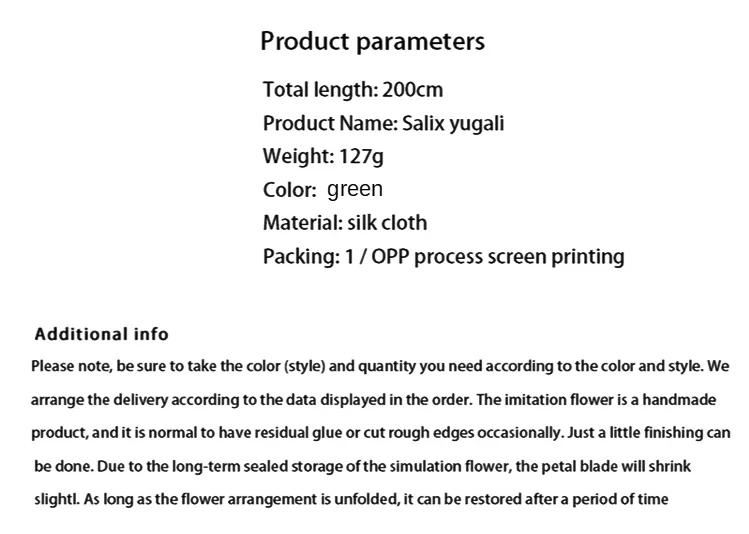 Product parameters

Total length: 200cm
Product Name: Salix yugali
Weight: 127g
Color: green
Material: silk cloth
Packing: 1 / OPP process screen printing

Additional info

Please note, be sure to take the color (style) and quantity you need according to the color and style. We arrange the delivery according to the data displayed in the order. The imitation flower is a handmade product, and it is normal to have residual glue or cut rough edges occasionally. Just a little finishing can be done. Due to the long-term sealed storage of the simulation flower, the petal blade will shrink slightl. As long as the flower arrangement is unfolded, it can be restored after a period of time